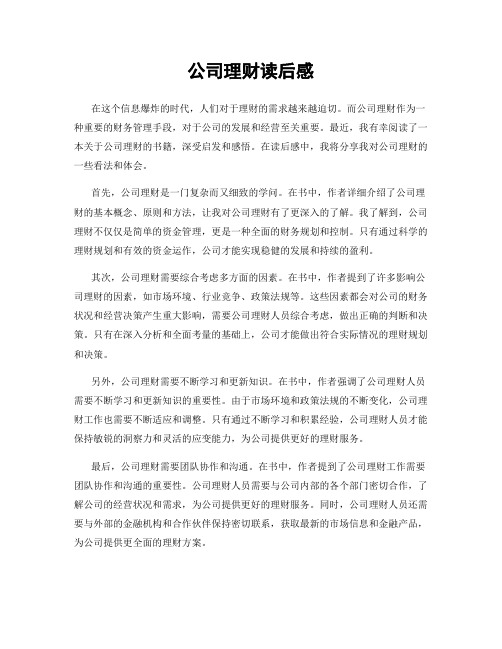 公司理财读后感

在这个信息爆炸的时代，人们对于理财的需求越来越迫切。而公司理财作为一种重要的财务管理手段，对于公司的发展和经营至关重要。最近，我有幸阅读了一本关于公司理财的书籍，深受启发和感悟。在读后感中，我将分享我对公司理财的一些看法和体会。

首先，公司理财是一门复杂而又细致的学问。在书中，作者详细介绍了公司理财的基本概念、原则和方法，让我对公司理财有了更深入的了解。我了解到，公司理财不仅仅是简单的资金管理，更是一种全面的财务规划和控制。只有通过科学的理财规划和有效的资金运作，公司才能实现稳健的发展和持续的盈利。

其次，公司理财需要综合考虑多方面的因素。在书中，作者提到了许多影响公司理财的因素，如市场环境、行业竞争、政策法规等。这些因素都会对公司的财务状况和经营决策产生重大影响，需要公司理财人员综合考虑，做出正确的判断和决策。只有在深入分析和全面考量的基础上，公司才能做出符合实际情况的理财规划和决策。

另外，公司理财需要不断学习和更新知识。在书中，作者强调了公司理财人员需要不断学习和更新知识的重要性。由于市场环境和政策法规的不断变化，公司理财工作也需要不断适应和调整。只有通过不断学习和积累经验，公司理财人员才能保持敏锐的洞察力和灵活的应变能力，为公司提供更好的理财服务。

最后，公司理财需要团队协作和沟通。在书中，作者提到了公司理财工作需要团队协作和沟通的重要性。公司理财人员需要与公司内部的各个部门密切合作，了解公司的经营状况和需求，为公司提供更好的理财服务。同时，公司理财人员还需要与外部的金融机构和合作伙伴保持密切联系，获取最新的市场信息和金融产品，为公司提供更全面的理财方案。